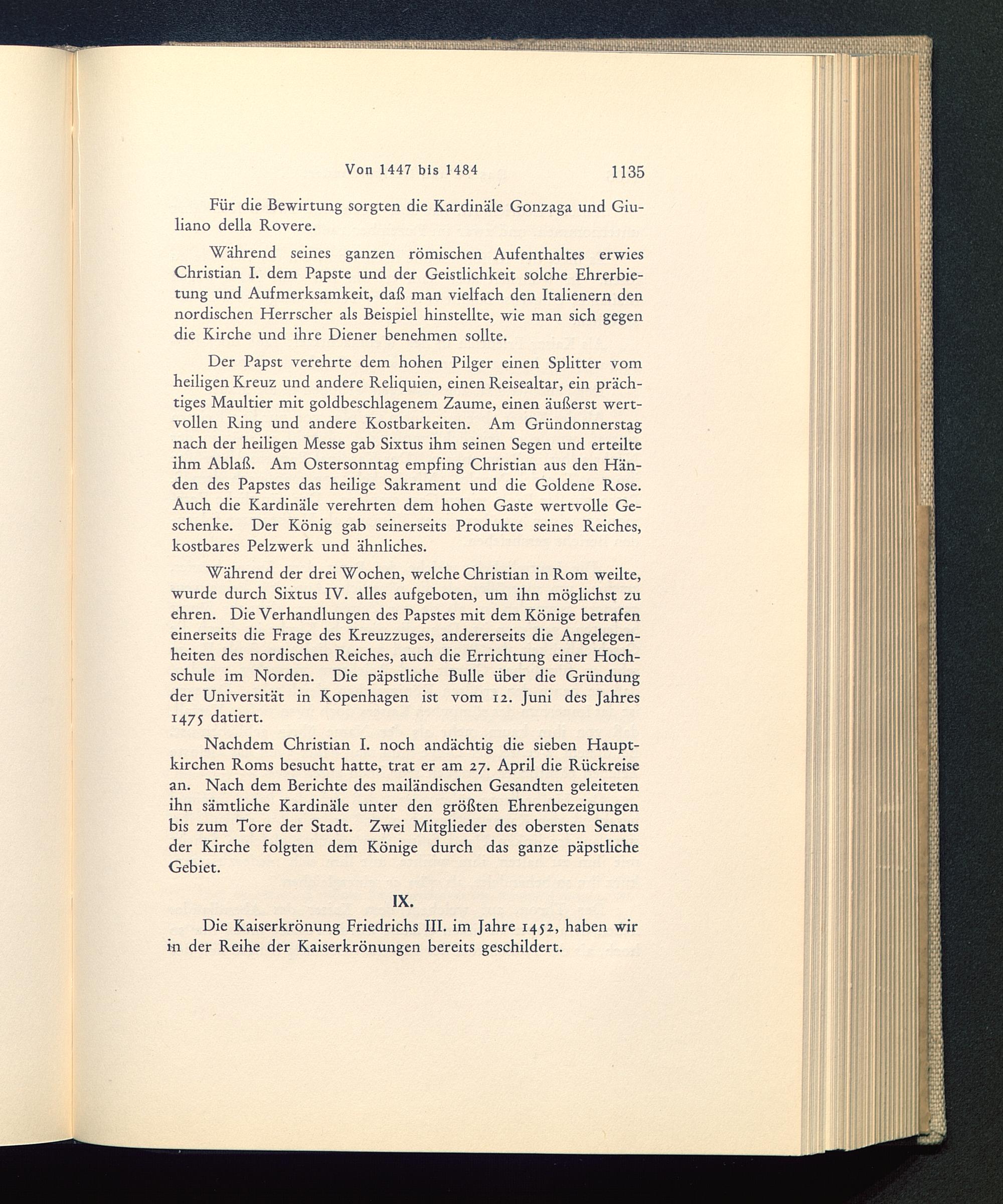 Von 1447 bis 1484 1135

Für die Bewirtung sorgten die Kardinäle Gonzaga und Giuliano della Rovere.

Während seines ganzen römischen Aufenthaltes erwies Christian I. dem Papste und der Geistlichkeit solche Ehrerbietung und Aufmerksamkeit, daß man vielfach den Italienern den nordischen Herrscher als Beispiel hinstellte, wie man sich gegen die Kirche und ihre Diener benehmen sollte.

Der Papst verehrte dem hohen Pilger einen Splitter vom heiligen Kreuz und andere Reliquien, einen Reisealtar, ein prächtiges Maultier mit goldbeschlagenem Zaume, einen äußerst wertvollen Ring und andere Kostbarkeiten. Am Gründonnerstag nach der heiligen Messe gab Sixtus ihm seinen Segen und erteilte ihm Ablaß. Am Ostersonntag empfing Christian aus den Händen des Papstes das heilige Sakrament und die Goldene Rose. Auch die Kardinäle verehrten dem hohen Gaste wertvolle Geschenke. Der König gab seinerseits Produkte seines Reiches, kostbares Pelzwerk und ähnliches.

Während der drei Wochen, welche Christian in Rom weilte, wurde durch Sixtus IV. alles aufgeboten, um ihn möglichst zu ehren. Die Verhandlungen des Papstes mit dem Könige betrafen einerseits die Frage des Kreuzzuges, andererseits die Angelegenheiten des nordischen Reiches, auch die Errichtung einer Hochschule im Norden. Die päpstliche Bulle über die Gründung der Universität in Kopenhagen ist vom 12. Juni des Jahres 1475 datiert.

Nachdem Christian I. noch andächtig die sieben Hauptkirchen Roms besucht hatte, trat er am 27. April die Rückreise an. Nach dem Berichte des mailändischen Gesandten geleiteten ihn sämtliche Kardinäle unter den größten Ehrenbezeigungen bis zum Tore der Stadt. Zwei Mitglieder des obersten Senats der Kirche folgten dem Könige durch das ganze päpstliche Gebiet.

IX.

Die Kaiserkrönung Friedrichs III. im Jahre 1452, haben wir in der Reihe der Kaiserkrönungen bereits geschildert.